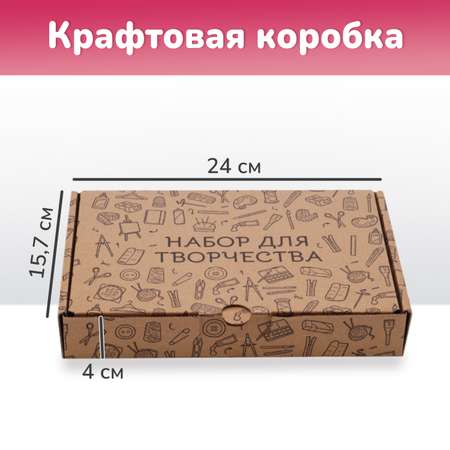 Крафтовая коробка

24 см

15,7 см

НАБОР ДЛЯ ТВОРЧЕСТВА

4 см